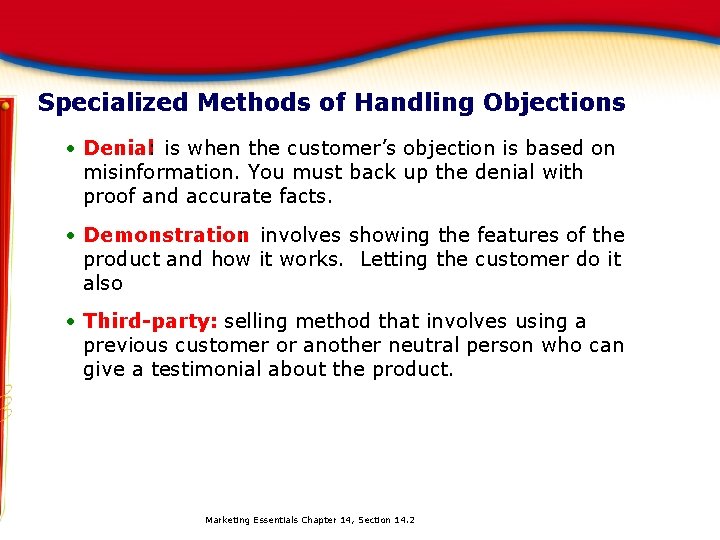 Specialized Methods of Handling Objections

• Denial is when the customer's objection is based on misinformation. You must back up the denial with proof and accurate facts.

• Demonstration involves showing the features of the product and how it works. Letting the customer do it also

• Third-party: selling method that involves using a previous customer or another neutral person who can give a testimonial about the product.

Marketing Essentials Chapter 14, Section 14.2